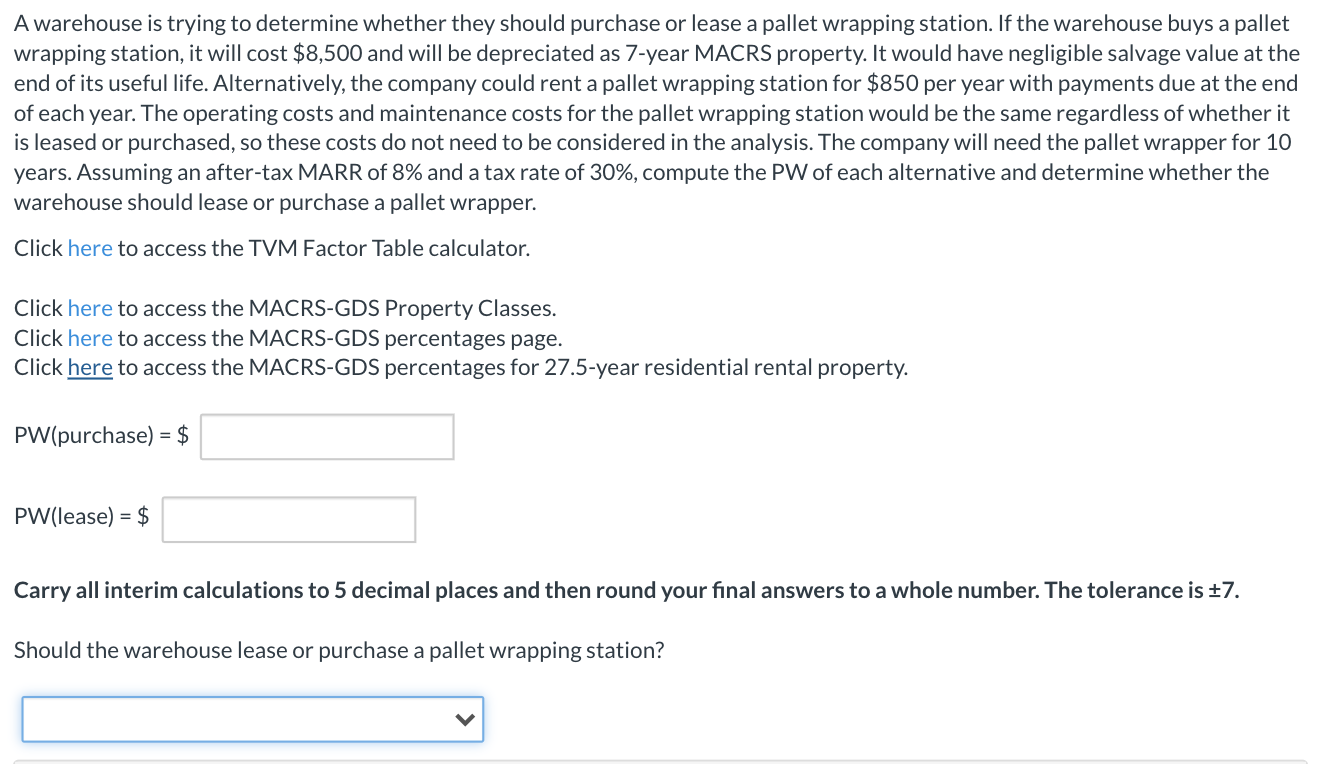 A warehouse is trying to determine whether they should purchase or lease a pallet wrapping station. If the warehouse buys a pallet wrapping station, it will cost \$8,500 and will be depreciated as 7-year MACRS property. It would have negligible salvage value at the end of its useful life. Alternatively, the company could rent a pallet wrapping station for \$850 per year with payments due at the end of each year. The operating costs and maintenance costs for the pallet wrapping station would be the same regardless of whether it is leased or purchased, so these costs do not need to be considered in the analysis. The company will need the pallet wrapper for 10 years. Assuming an after-tax MARR of 8% and a tax rate of 30%, compute the PW of each alternative and determine whether the warehouse should lease or purchase a pallet wrapper.

Click here to access the TVM Factor Table calculator.

Click here to access the MACRS-GDS Property Classes.
Click here to access the MACRS-GDS percentages page.
Click here to access the MACRS-GDS percentages for 27.5-year residential rental property.

PW(purchase) = \$

PW(lease) = \$

Carry all interim calculations to 5 decimal places and then round your final answers to a whole number. The tolerance is ±7.

Should the warehouse lease or purchase a pallet wrapping station?